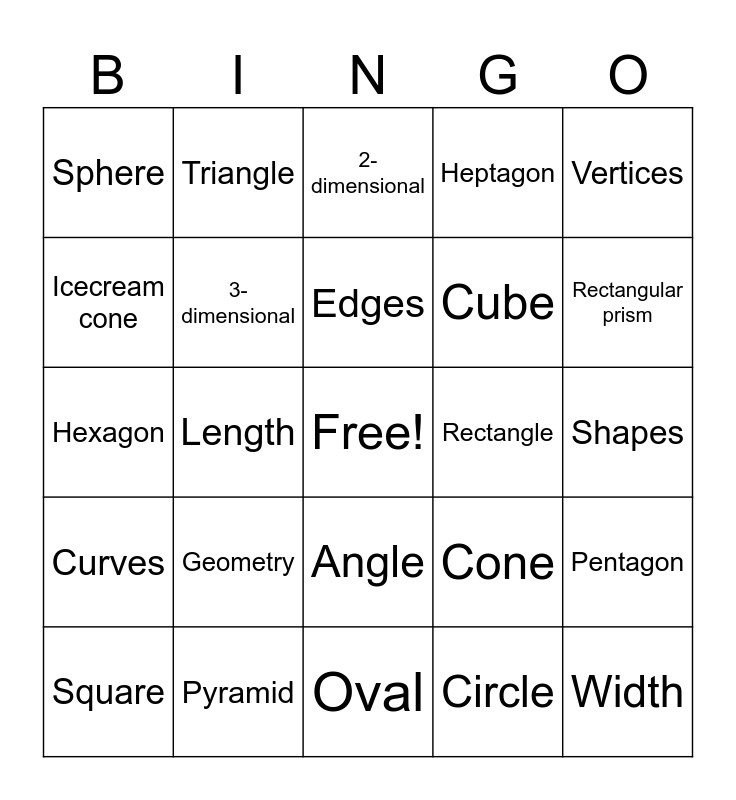 | B | I | N | G | O |
|---|---|---|---|---|
| Sphere | Triangle | 2-dimensional | Heptagon | Vertices |
| Icecream cone | 3-dimensional | Edges | Cube | Rectangular prism |
| Hexagon | Length | Free! | Rectangle | Shapes |
| Curves | Geometry | Angle | Cone | Pentagon |
| Square | Pyramid | Oval | Circle | Width |